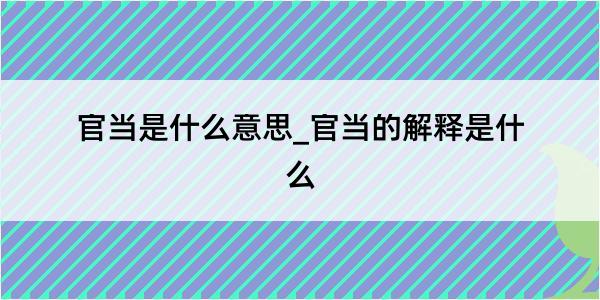 官当是什么意思_官当的解释是什么